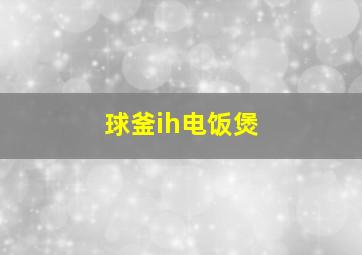 球釜ih电饭煲